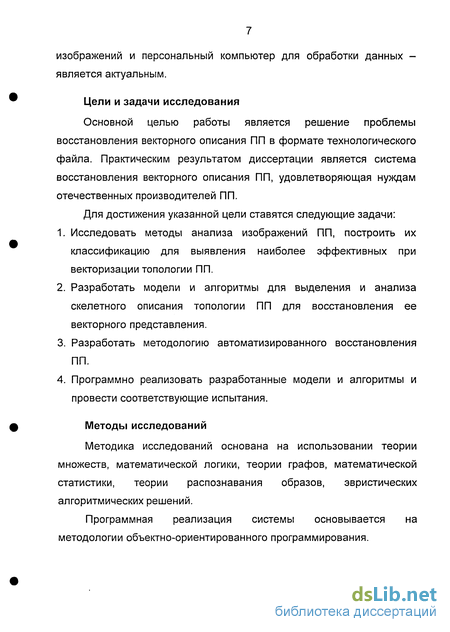 7

изображений и персональный компьютер для обработки данных – является актуальным.

Цели и задачи исследования

Основной целью работы является решение проблемы восстановления векторного описания ПП в формате технологического файла. Практическим результатом диссертации является система восстановления векторного описания ПП, удовлетворяющая нуждам отечественных производителей ПП.

Для достижения указанной цели ставятся следующие задачи:

1. Исследовать методы анализа изображений ПП, построить их классификацию для выявления наиболее эффективных при векторизации топологии ПП.
2. Разработать модели и алгоритмы для выделения и анализа скелетного описания топологии ПП для восстановления ее векторного представления.
3. Разработать методологию автоматизированного восстановления ПП.
4. Программно реализовать разработанные модели и алгоритмы и провести соответствующие испытания.

Методы исследований

Методика исследований основана на использовании теории множеств, математической логики, теории графов, математической статистики, теории распознавания образов, эвристических алгоритмических решений.

Программная реализация системы основывается на методологии объектно-ориентированного программирования.

dsLib.net
библиотека диссертаций